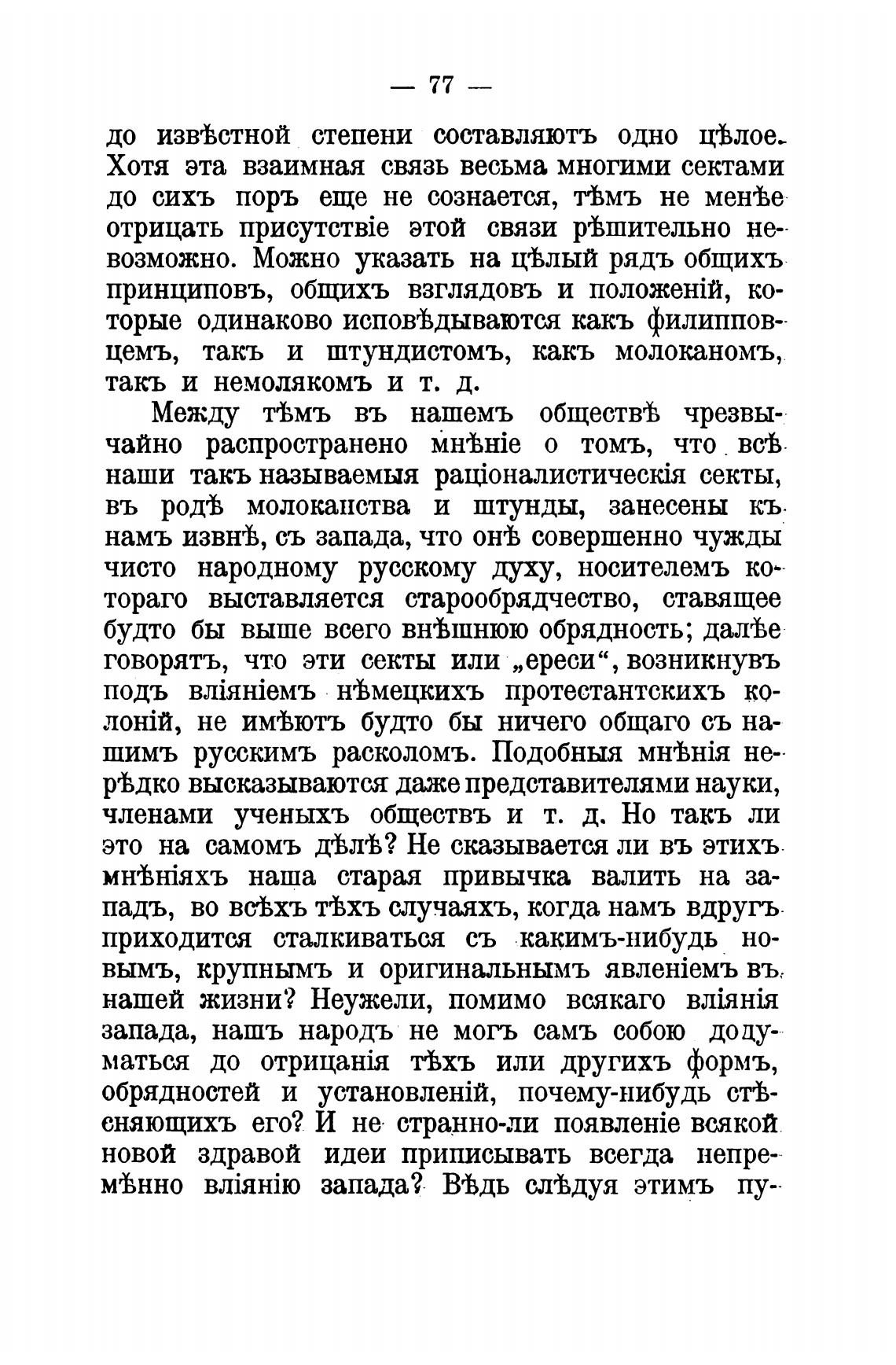 — 77 —

до извѣстной степени составляютъ одно цѣлое. Хотя эта взаимная связь весьма многими сектами до сихъ поръ еще не сознается, тѣмъ не менѣе отрицать присутствіе этой связи рѣшительно невозможно. Можно указать на цѣлый рядъ общихъ принциповъ, общихъ взглядовъ и положеній, которые одинаково исповѣдываются какъ филипповцемъ, такъ и штундистомъ, какъ молоканомъ, такъ и немолякомъ и т. д.

Между тѣмъ въ нашемъ обществѣ чрезвычайно распространено мнѣніе о томъ, что всѣ наши такъ называемыя раціоналистическія секты, въ родѣ молоканства и штунды, занесены къ намъ извнѣ, съ запада, что онѣ совершенно чужды чисто народному русскому духу, носителемъ котораго выставляется старообрядчество, ставящее будто бы выше всего внѣшнюю обрядность; далѣе говорятъ, что эти секты или „ереси“, возникнувъ подъ вліяніемъ нѣмецкихъ протестантскихъ колоній, не имѣютъ будто бы ничего общаго съ нашимъ русскимъ расколомъ. Подобныя мнѣнія нерѣдко высказываются даже представителями науки, членами ученыхъ обществъ и т. д. Но такъ ли это на самомъ дѣлѣ? Не сказывается ли въ этихъ мнѣніяхъ наша старая привычка валить на западъ, во всѣхъ тѣхъ случаяхъ, когда намъ вдругъ приходится сталкиваться съ какимъ-нибудь новымъ, крупнымъ и оригинальнымъ явленіемъ въ нашей жизни? Неужели, помимо всякаго вліянія запада, нашъ народъ не могъ самъ собою додуматься до отрицанія тѣхъ или другихъ формъ, обрядностей и установленій, почему-нибудь стѣсняющихъ его? И не странно-ли появленіе всякой новой здравой идеи приписывать всегда непремѣнно вліянію запада? Вѣдь слѣдуя этимъ пу-